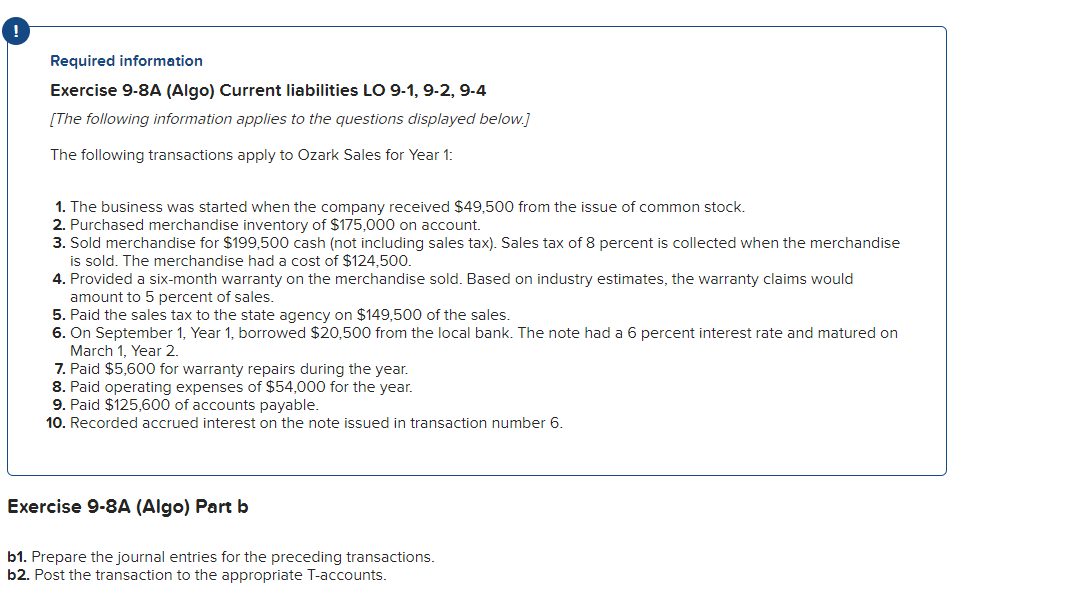 !

Required information

Exercise 9-8A (Algo) Current liabilities LO 9-1, 9-2, 9-4

[The following information applies to the questions displayed below.]

The following transactions apply to Ozark Sales for Year 1:

1. The business was started when the company received \$49,500 from the issue of common stock.
2. Purchased merchandise inventory of \$175,000 on account.
3. Sold merchandise for \$199,500 cash (not including sales tax). Sales tax of 8 percent is collected when the merchandise is sold. The merchandise had a cost of \$124,500.
4. Provided a six-month warranty on the merchandise sold. Based on industry estimates, the warranty claims would amount to 5 percent of sales.
5. Paid the sales tax to the state agency on \$149,500 of the sales.
6. On September 1, Year 1, borrowed \$20,500 from the local bank. The note had a 6 percent interest rate and matured on March 1, Year 2.
7. Paid \$5,600 for warranty repairs during the year.
8. Paid operating expenses of \$54,000 for the year.
9. Paid \$125,600 of accounts payable.
10. Recorded accrued interest on the note issued in transaction number 6.

Exercise 9-8A (Algo) Part b

b1. Prepare the journal entries for the preceding transactions.
b2. Post the transaction to the appropriate T-accounts.